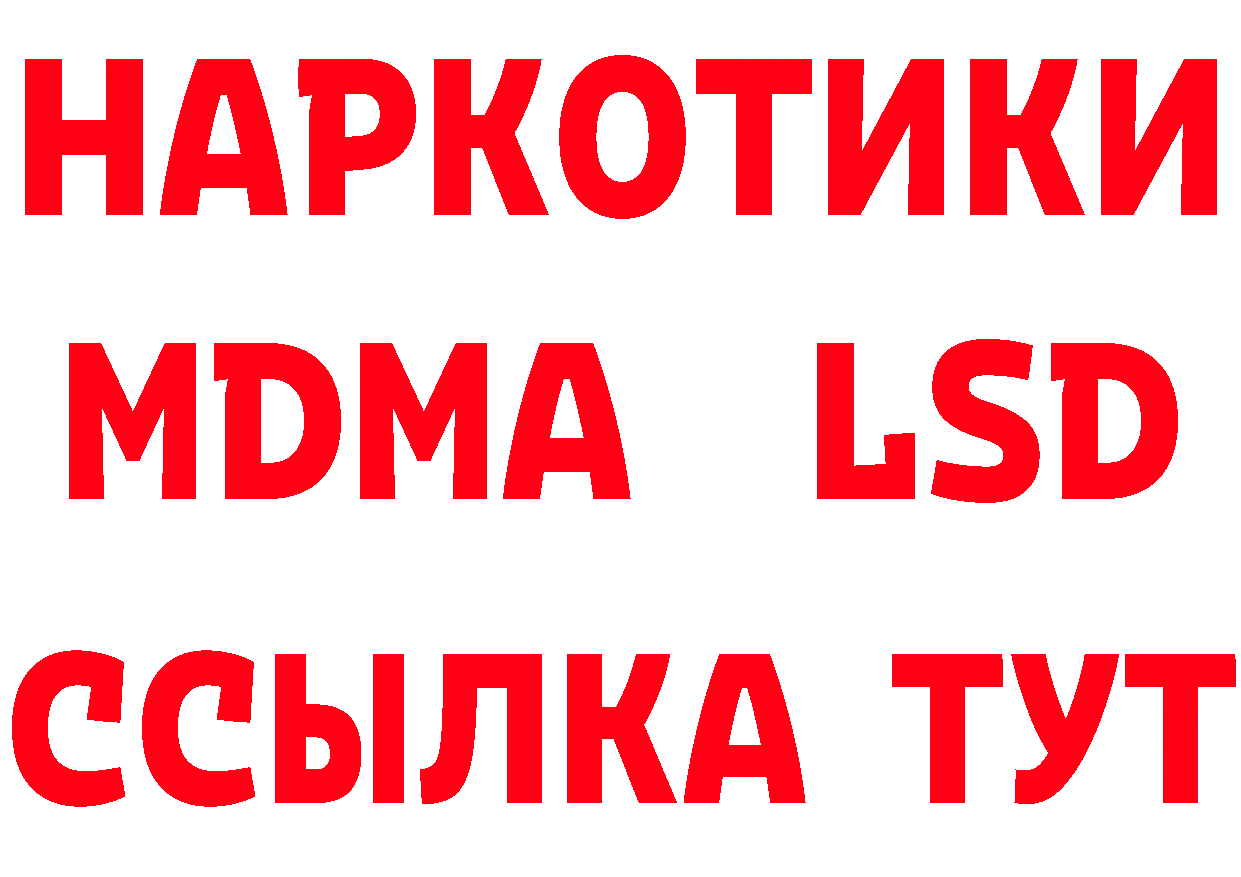 НАРКОТИКИ
MDMA LSD
ССЫЛКА ТУТ